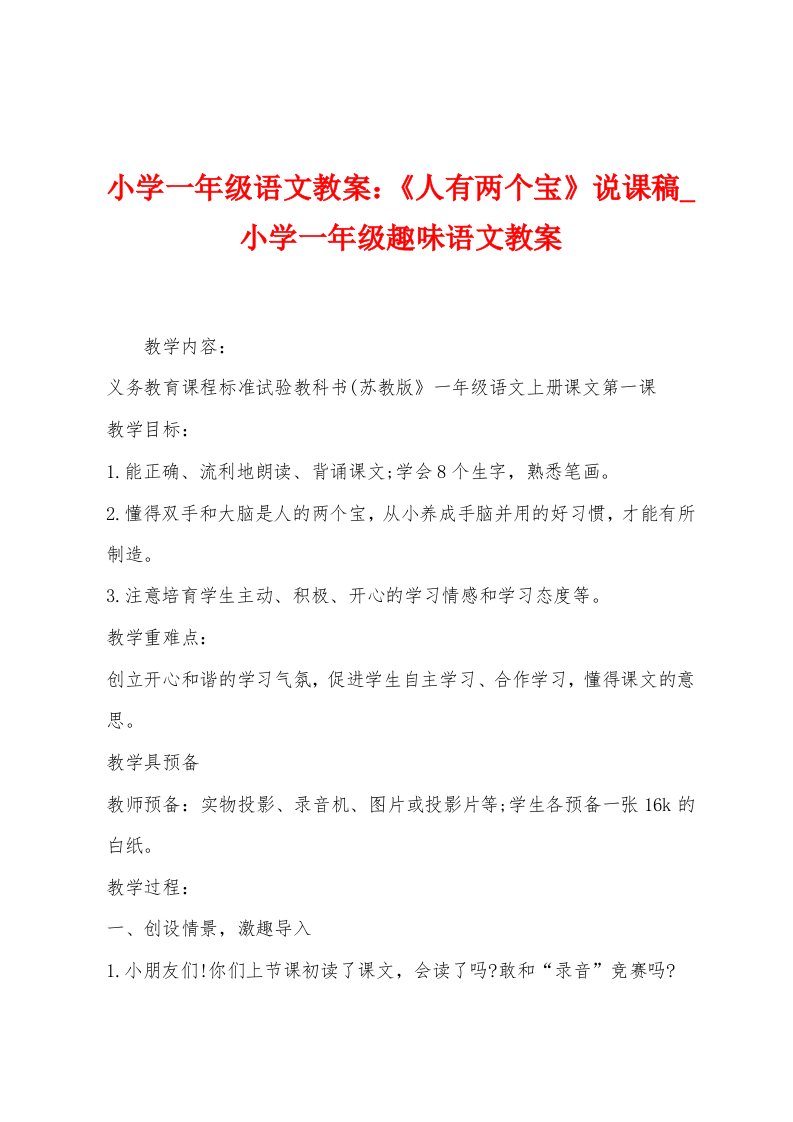 小学一年级语文教案：《人有两个宝》说课稿_小学一年级趣味语文教案

教学内容：

义务教育课程标准试验教科书(苏教版》一年级语文上册课文第一课

教学目标：

1.能正确、流利地朗读、背诵课文;学会8个生字，熟悉笔画。

2.懂得双手和大脑是人的两个宝，从小养成手脑并用的好习惯，才能有所制造。

3.注意培育学生主动、积极、开心的学习情感和学习态度等。

教学重难点：

创立开心和谐的学习气氛，促进学生自主学习、合作学习，懂得课文的意思。

教学具预备

教师预备：实物投影、录音机、图片或投影片等;学生各预备一张16k的白纸。

教学过程：

一、创设情景，激趣导入

1.小朋友们!你们上节课初读了课文，会读了吗?敢和“录音”竞赛吗?